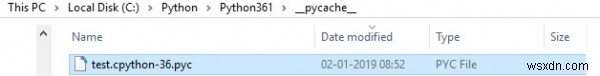 This PC > Local Disk (C:) > Python > Python361 > __pycache__

| Name | Date modified | Type | Size |
|---|---|---|---|
| test.cpython-36.pyc | 02-01-2019 08:52 | PYC File | |

wsxdn.com